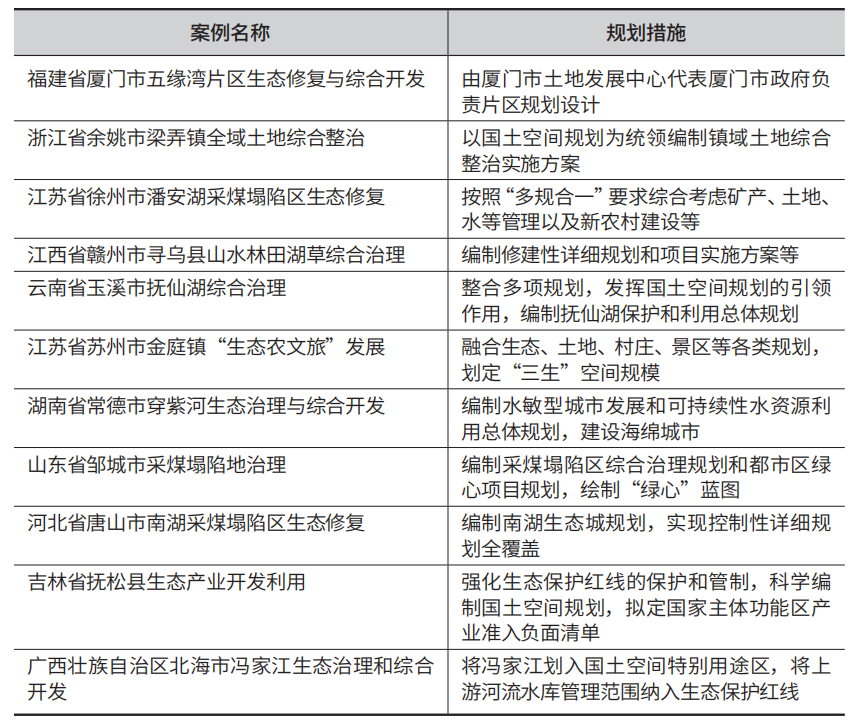 | 案例名称 | 规划措施 |
|---|---|
| 福建省厦门市五缘湾片区生态修复与综合开发 | 由厦门市土地发展中心代表厦门市政府负责片区规划设计 |
| 浙江省余姚市梁弄镇全域土地综合整治 | 以国土空间规划为统领编制镇域土地综合整治实施方案 |
| 江苏省徐州市潘安湖采煤塌陷区生态修复 | 按照“多规合一”要求综合考虑矿产、土地、水等管理以及新农村建设等 |
| 江西省赣州市寻乌县山水林田湖草综合治理 | 编制修建性详细规划和项目实施方案等 |
| 云南省玉溪市抚仙湖综合治理 | 整合多项规划，发挥国土空间规划的引领作用，编制抚仙湖保护和利用总体规划 |
| 江苏省苏州市金庭镇“生态农文旅”发展 | 融合生态、土地、村庄、景区等各类规划，划定“三生”空间规模 |
| 湖南省常德市穿紫河生态治理与综合开发 | 编制水敏型城市发展和可持续性水资源利用总体规划，建设海绵城市 |
| 山东省邹城市采煤塌陷地治理 | 编制采煤塌陷区综合治理规划和都市区绿心项目规划，绘制“绿心”蓝图 |
| 河北省唐山市南湖采煤塌陷区生态修复 | 编制南湖生态城规划，实现控制性详细规划全覆盖 |
| 吉林省抚松县生态产业开发利用 | 强化生态保护红线的保护和管制，科学编制国土空间规划，拟定国家主体功能区产业准入负面清单 |
| 广西壮族自治区北海市冯家江生态治理和综合开发 | 将冯家江划入国土空间特别用途区，将上游河流水库管理范围纳入生态保护红线 |